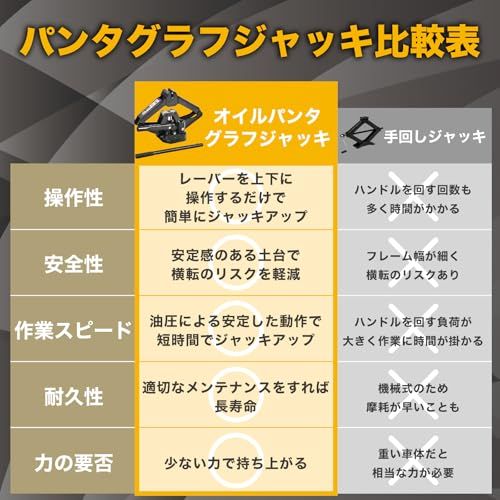 パンタグラフジャッキ比較表

| | オイルパンタグラフジャッキ | 手回しジャッキ |
|---|---|---|
| 操作性 | レーバーを上下に操作するだけで簡単にジャッキアップ | ハンドルを回す回数も多く時間がかかる |
| 安全性 | 安定感のある土台で横転のリスクを軽減 | フレーム幅が細く横転のリスクあり |
| 作業スピード | 油圧による安定した動作で短時間でジャッキアップ | ハンドルを回す負荷が大きく作業に時間が掛かる |
| 耐久性 | 適切なメンテナンスをすれば長寿命 | 機械式のため摩耗が早いことも |
| 力の要否 | 少ない力で持ち上がる | 重い車体だと相当な力が必要 |